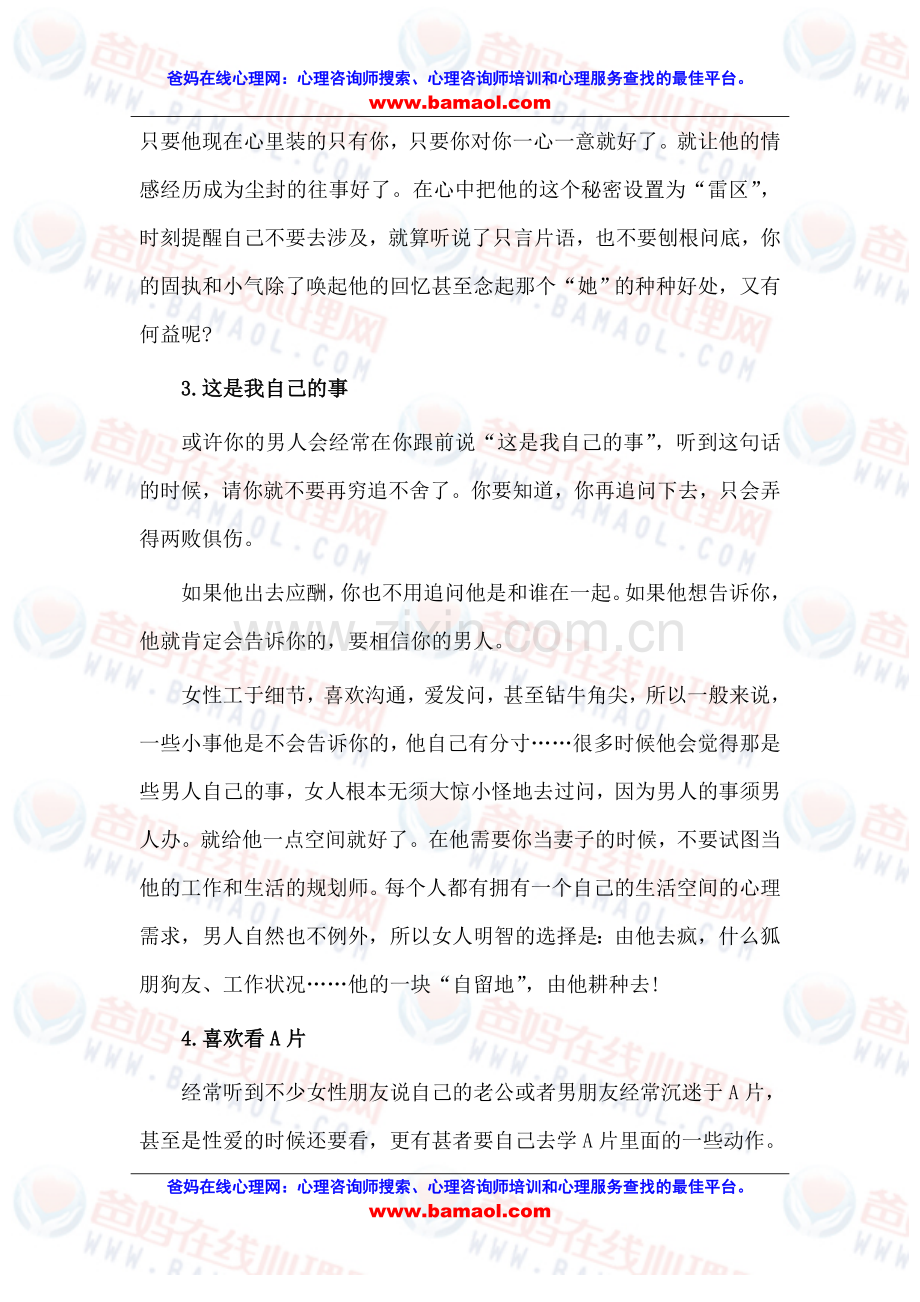 爸妈在线心理网：心理咨询师搜索、心理咨询师培训和心理服务查找的最佳平台。
www.bamaol.com

只要他现在心里装的只有你，只要你对你一心一意就好了。就让他的情感经历成为尘封的往事好了。在心中把他的这个秘密设置为“雷区”，时刻提醒自己不要去涉及，就算听说了只言片语，也不要刨根问底，你的固执和小气除了唤起他的回忆甚至念起那个“她”的种种好处，又有何益呢?

3.这是我自己的事

或许你的男人会经常在你跟前说“这是我自己的事”，听到这句话的时候，请你就不要再穷追不舍了。你要知道，你再追问下去，只会弄得两败俱伤。

如果他出去应酬，你也不用追问他是和谁在一起。如果他想告诉你，他就肯定会告诉你的，要相信你的男人。

女性工于细节，喜欢沟通，爱发问，甚至钻牛角尖，所以一般来说，一些小事他是不会告诉你的，他自己有分寸……很多时候他会觉得那是些男人自己的事，女人根本无须大惊小怪地去过问，因为男人的事须男人办。就给他一点空间就好了。在他需要你当妻子的时候，不要试图当他的工作和生活的规划师。每个人都有拥有一个自己的生活空间的心理需求，男人自然也不例外，所以女人明智的选择是:由他去疯，什么狐朋狗友、工作状况……他的一块“自留地”，由他耕种去!

4.喜欢看A片

经常听到不少女性朋友说自己的老公或者男朋友经常沉迷于A片，甚至是性爱的时候还要看，更有甚者要自己去学A片里面的一些动作。

爸妈在线心理网：心理咨询师搜索、心理咨询师培训和心理服务查找的最佳平台。
www.bamaol.com

爸妈在线心理网
WWW.BAMAOL.COM
www.zixin.com.cn